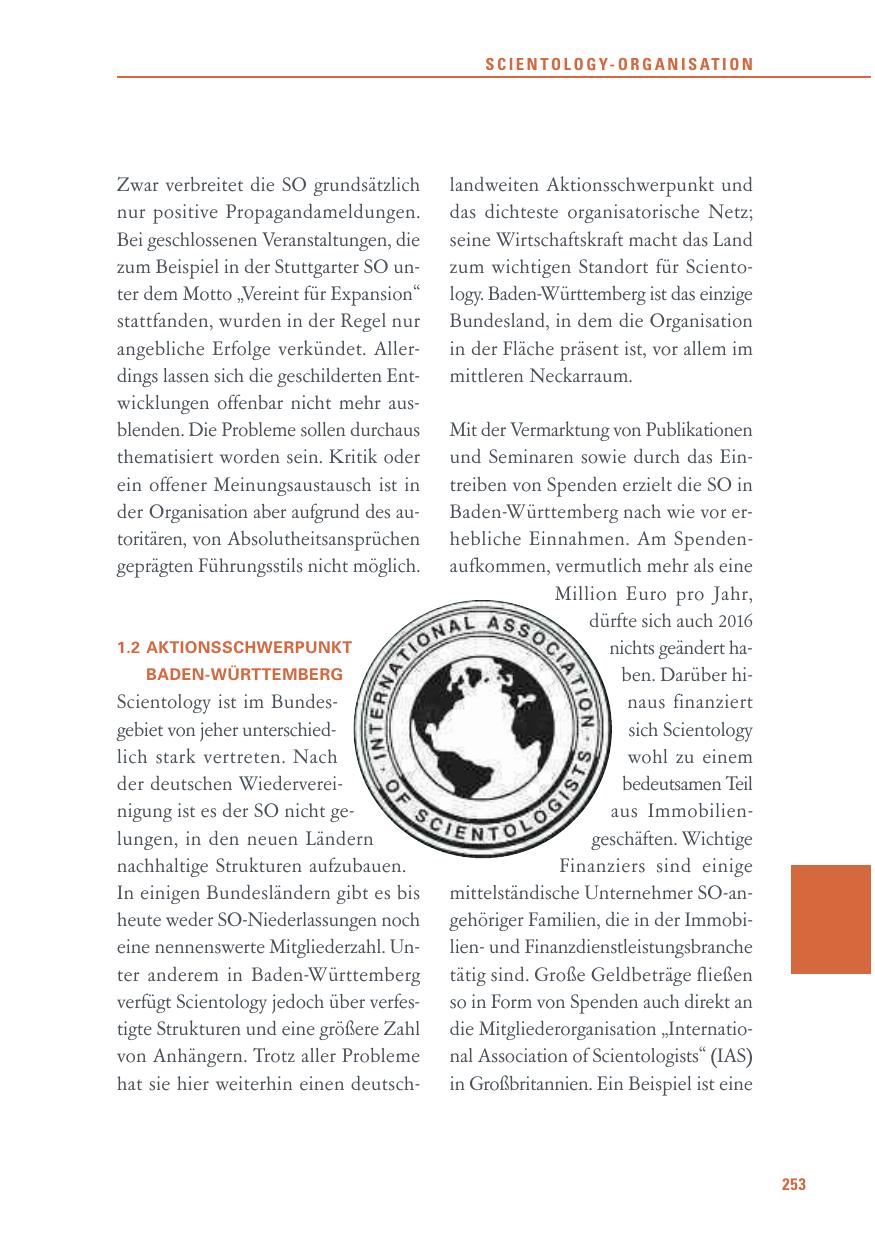 SCIENTOLOGY-ORGANISATION

Zwar verbreitet die SO grundsätzlich nur positive Propagandameldungen. Bei geschlossenen Veranstaltungen, die zum Beispiel in der Stuttgarter SO unter dem Motto „Vereint für Expansion“ stattfanden, wurden in der Regel nur angebliche Erfolge verkündet. Allerdings lassen sich die geschilderten Entwicklungen offenbar nicht mehr ausblenden. Die Probleme sollen durchaus thematisiert worden sein. Kritik oder ein offener Meinungsaustausch ist in der Organisation aber aufgrund des autoritären, von Absolutheitsansprüchen geprägten Führungsstils nicht möglich.

1.2 AKTIONSSCHWERPUNKT BADEN-WÜRTTEMBERG
Scientology ist im Bundesgebiet von jeher unterschiedlich stark vertreten. Nach der deutschen Wiedervereinigung ist es der SO nicht gelungen, in den neuen Ländern nachhaltige Strukturen aufzubauen. In einigen Bundesländern gibt es bis heute weder SO-Niederlassungen noch eine nennenswerte Mitgliederzahl. Unter anderem in Baden-Württemberg verfügt Scientology jedoch über verfestigte Strukturen und eine größere Zahl von Anhängern. Trotz aller Probleme hat sie hier weiterhin einen deutschlandweiten Aktionsschwerpunkt und das dichteste organisatorische Netz; seine Wirtschaftskraft macht das Land zum wichtigen Standort für Scientology. Baden-Württemberg ist das einzige Bundesland, in dem die Organisation in der Fläche präsent ist, vor allem im mittleren Neckarraum.

Mit der Vermarktung von Publikationen und Seminaren sowie durch das Eintreiben von Spenden erzielt die SO in Baden-Württemberg nach wie vor erhebliche Einnahmen. Am Spendenaufkommen, vermutlich mehr als eine Million Euro pro Jahr, dürfte sich auch 2016 nichts geändert haben. Darüber hinaus finanziert sich Scientology wohl zu einem bedeutsamen Teil aus Immobiliengeschäften. Wichtige Finanziers sind einige mittelständische Unternehmer SO-angehöriger Familien, die in der Immobilien- und Finanzdienstleistungsbranche tätig sind. Große Geldbeträge fließen so in Form von Spenden auch direkt an die Mitgliederorganisation „International Association of Scientologists“ (IAS) in Großbritannien. Ein Beispiel ist eine

INTERNATIONAL ASSOCIATION OF SCIENTOLOGISTS

253